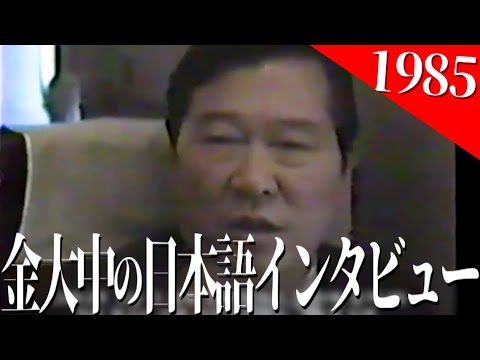 1985

金大中の日本語インタビュー